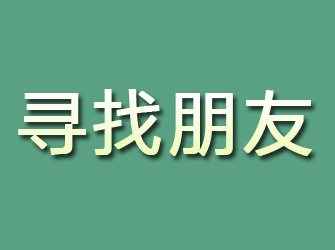 寻找朋友